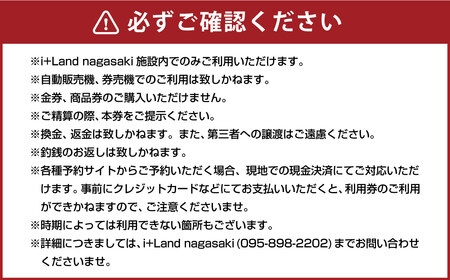 必ずご確認ください

※i+Land nagasaki 施設内でのみご利用いただけます。
※自動販売機、券売機でのご利用は致しかねます。
※金券、商品券のご購入いただけません。
※ご精算の際、本券をご提示ください。
※換金、返金は致しかねます。また、第三者への譲渡はご遠慮ください。
※釣銭のお返しは致しかねます。
※各種予約サイトからご予約いただく場合、現地での現金決済にてご対応いただけます。事前にクレジットカードなどにてお支払いいただくと、利用券のご利用ができかねますので、ご注意くださいませ。
※時期によっては利用できない箇所もございます。
※詳細につきましては、i+Land nagasaki (095-898-2202) までお問い合わせくださいませ。